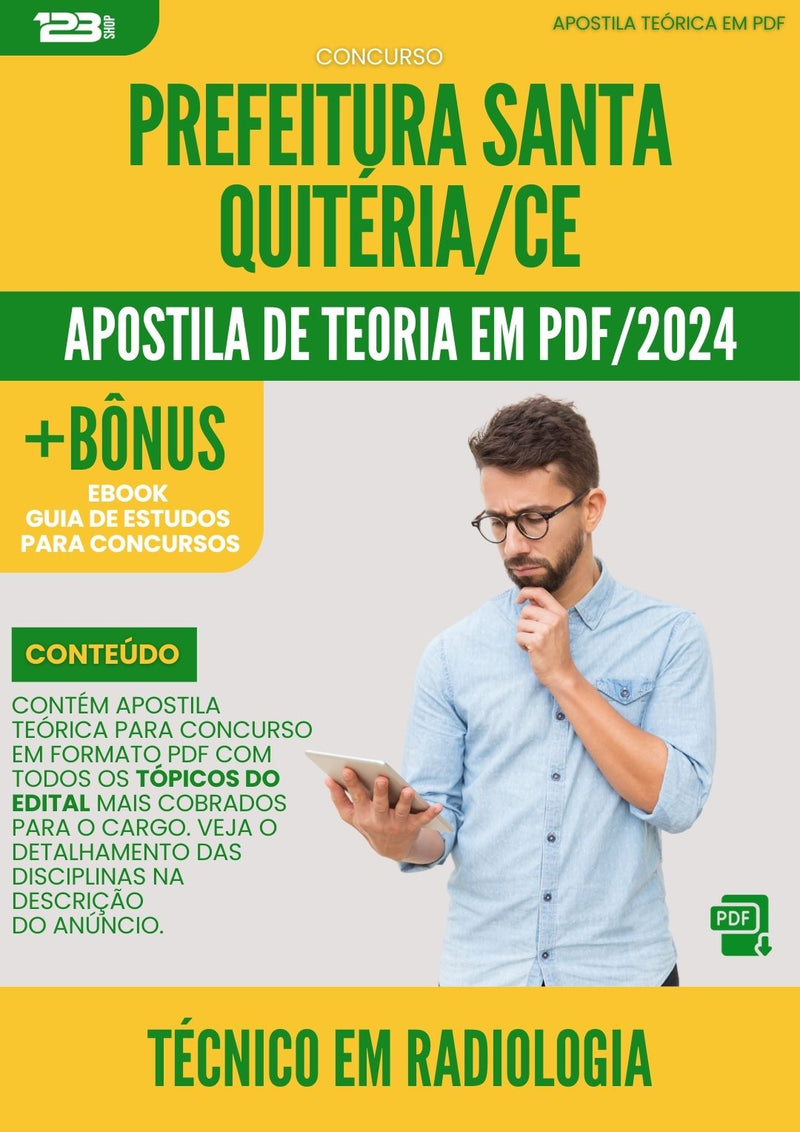 123 SHOP

APOSTILA TEÓRICA EM PDF

CONCURSO

PREFEITURA SANTA QUITÉRIA/CE

APOSTILA DE TEORIA EM PDF/2024

+BÔNUS
EBOOK
GUIA DE ESTUDOS
PARA CONCURSOS

CONTEÚDO

CONTÉM APOSTILA TEÓRICA PARA CONCURSO EM FORMATO PDF COM TODOS OS TÓPICOS DO EDITAL MAIS COBRADOS PARA O CARGO. VEJA O DETALHAMENTO DAS DISCIPLINAS NA DESCRIÇÃO DO ANÚNCIO.

PDF

TÉCNICO EM RADIOLOGIA